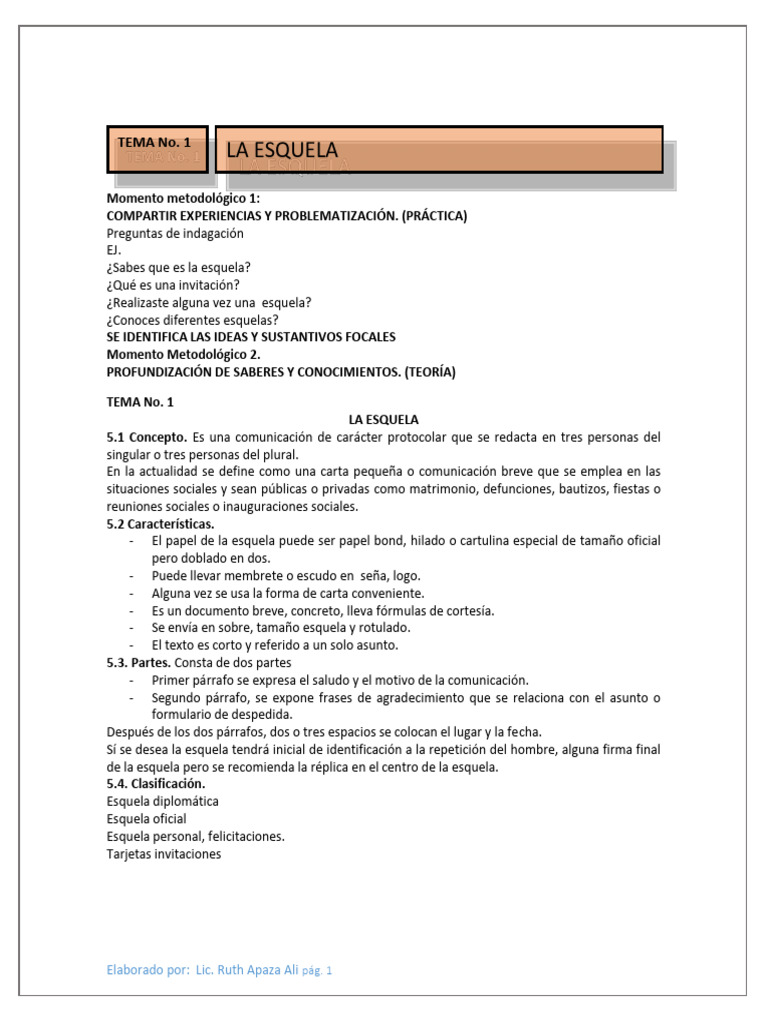 TEMA No. 1

LA ESQUELA

Momento metodológico 1:
COMPARTIR EXPERIENCIAS Y PROBLEMATIZACIÓN. (PRÁCTICA)
Preguntas de indagación
EJ.
¿Sabes que es la esquela?
¿Qué es una invitación?
¿Realizaste alguna vez una esquela?
¿Conoces diferentes esquelas?
SE IDENTIFICA LAS IDEAS Y SUSTANTIVOS FOCALES
Momento Metodológico 2.
PROFUNDIZACIÓN DE SABERES Y CONOCIMIENTOS. (TEORÍA)

TEMA No. 1
LA ESQUELA
5.1 Concepto. Es una comunicación de carácter protocolar que se redacta en tres personas del singular o tres personas del plural.
En la actualidad se define como una carta pequeña o comunicación breve que se emplea en las situaciones sociales y sean públicas o privadas como matrimonio, defunciones, bautizos, fiestas o reuniones sociales o inauguraciones sociales.
5.2 Características.
- El papel de la esquela puede ser papel bond, hilado o cartulina especial de tamaño oficial pero doblado en dos.
- Puede llevar membrete o escudo en seña, logo.
- Alguna vez se usa la forma de carta conveniente.
- Es un documento breve, concreto, lleva fórmulas de cortesía.
- Se envía en sobre, tamaño esquela y rotulado.
- El texto es corto y referido a un solo asunto.
5.3. Partes. Consta de dos partes
- Primer párrafo se expresa el saludo y el motivo de la comunicación.
- Segundo párrafo, se expone frases de agradecimiento que se relaciona con el asunto o formulario de despedida.
Después de los dos párrafos, dos o tres espacios se colocan el lugar y la fecha.
Sí se desea la esquela tendrá inicial de identificación a la repetición del hombre, alguna firma final de la esquela pero se recomienda la réplica en el centro de la esquela.
5.4. Clasificación.
Esquela diplomática
Esquela oficial
Esquela personal, felicitaciones.
Tarjetas invitaciones

Elaborado por: Lic. Ruth Apaza Ali pág. 1